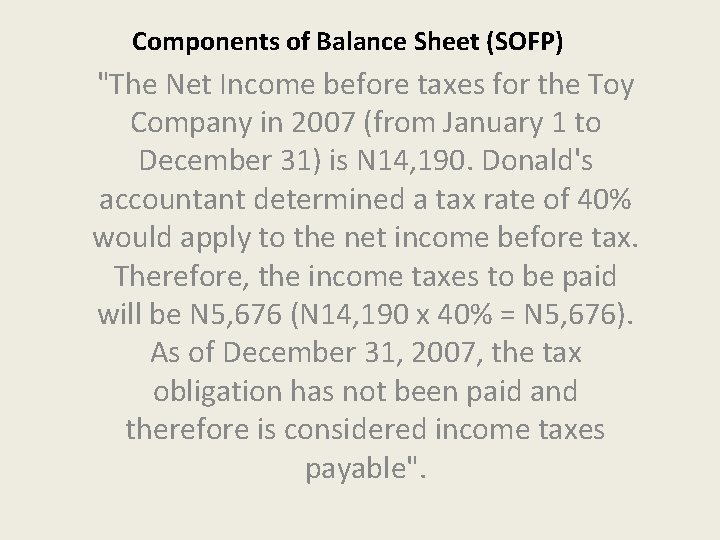 Components of Balance Sheet (SOFP)

"The Net Income before taxes for the Toy Company in 2007 (from January 1 to December 31) is N14,190. Donald's accountant determined a tax rate of 40% would apply to the net income before tax. Therefore, the income taxes to be paid will be N5,676 (N14,190 x 40% = N5,676). As of December 31, 2007, the tax obligation has not been paid and therefore is considered income taxes payable".